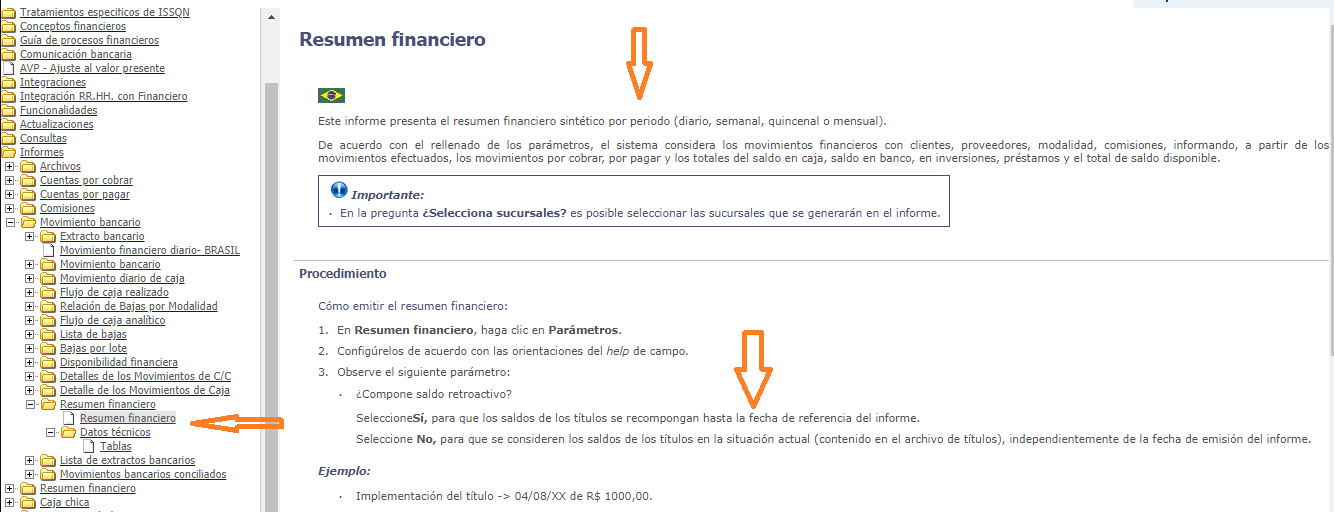 Tratamientos específicos de ISSQN
Conceptos financieros
Guía de procesos financieros
Comunicación bancaria
AVP - Ajuste al valor presente
Integraciones
Integración RR.HH. con Financiero
Funcionalidades
Actualizaciones
Consultas
Informes
Archivos
Cuentas por cobrar
Cuentas por pagar
Comisiones
Movimiento bancario
Extracto bancario
Movimiento financiero diario- BRASIL
Movimiento bancario
Movimiento diario de caja
Flujo de caja realizado
Relación de Bajas por Modalidad
Flujo de caja analítico
Lista de bajas
Bajas por lote
Disponibilidad financiera
Detalles de los Movimientos de C/C
Detalle de los Movimientos de Caja
Resumen financiero
Resumen financiero
Datos técnicos
Tablas
Lista de extractos bancarios
Movimientos bancarios conciliados
Resumen financiero
Caja chica

Resumen financiero

Este informe presenta el resumen financiero sintético por periodo (diario, semanal, quincenal o mensual).

De acuerdo con el rellenado de los parámetros, el sistema considera los movimientos financieros con clientes, proveedores, modalidad, comisiones, informando, a partir de los movimientos efectuados, los movimientos por cobrar, por pagar y los totales del saldo en caja, saldo en banco, en inversiones, préstamos y el total de saldo disponible.

Importante:
· En la pregunta ¿Selecciona sucursales? es posible seleccionar las sucursales que se generarán en el informe.

Procedimiento

Cómo emitir el resumen financiero:

1. En Resumen financiero, haga clic en Parámetros.
2. Configúrelos de acuerdo con las orientaciones del help de campo.
3. Observe el siguiente parámetro:
· ¿Compone saldo retroactivo?
SeleccioneSí, para que los saldos de los títulos se recompongan hasta la fecha de referencia del informe.
Seleccione No, para que se consideren los saldos de los títulos en la situación actual (contenido en el archivo de títulos), independientemente de la fecha de emisión del informe.

Ejemplo:

· Implementación del título -> 04/08/XX de R$ 1000,00.